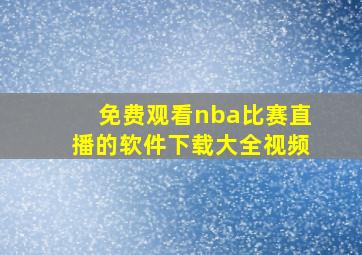 免费观看nba比赛直播的软件下载大全视频